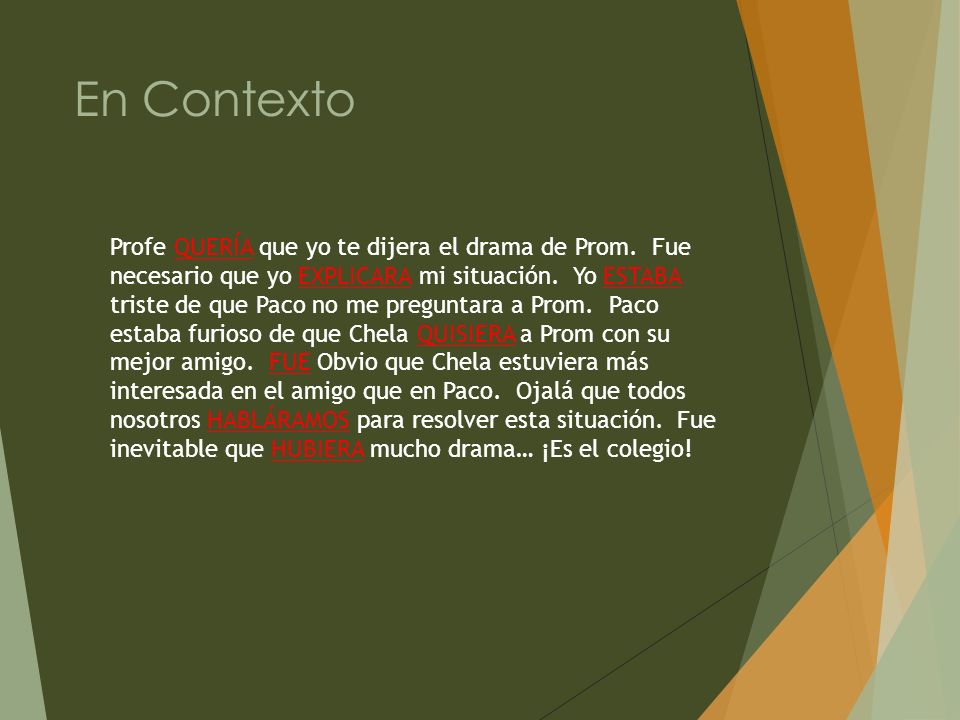 En Contexto

Profe QUERÍA que yo te dijera el drama de Prom. Fue necesario que yo EXPLICARA mi situación. Yo ESTABA triste de que Paco no me preguntara a Prom. Paco estaba furioso de que Chela QUISIERA a Prom con su mejor amigo. FUE Obvio que Chela estuviera más interesada en el amigo que en Paco. Ojalá que todos nosotros HABLÁRAMOS para resolver esta situación. Fue inevitable que HUBIERA mucho drama… ¡Es el colegio!